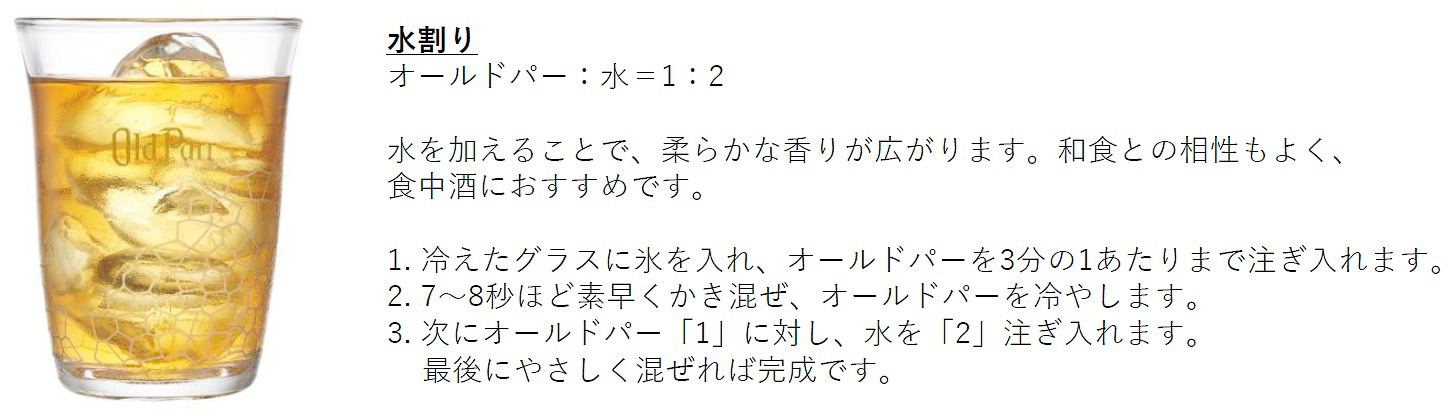 Old Parr

水割り
オールドパー：水＝1：2

水を加えることで、柔らかな香りが広がります。和食との相性もよく、食中酒におすすめです。

1. 冷えたグラスに氷を入れ、オールドパーを3分の1あたりまで注ぎ入れます。
2. 7～8秒ほど素早くかき混ぜ、オールドパーを冷やします。
3. 次にオールドパー「1」に対し、水を「2」注ぎ入れます。
最後にやさしく混ぜれば完成です。